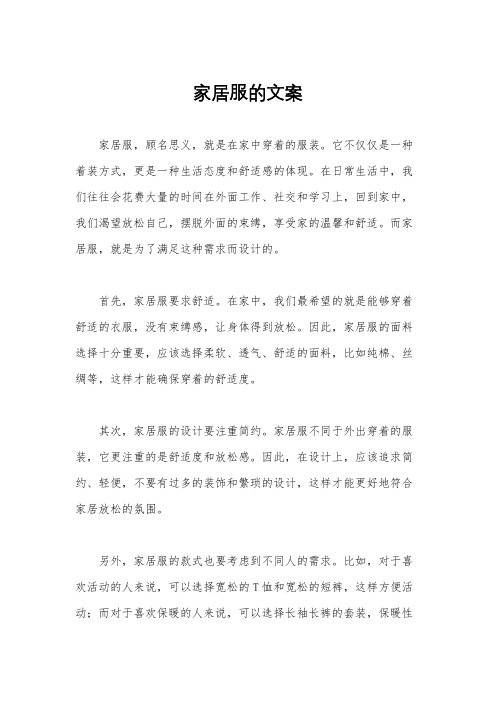 家居服的文案

家居服，顾名思义，就是在家中穿着的服装。它不仅仅是一种着装方式，更是一种生活态度和舒适感的体现。在日常生活中，我们往往会花费大量的时间在外面工作、社交和学习上，回到家中，我们渴望放松自己，摆脱外面的束缚，享受家的温馨和舒适。而家居服，就是为了满足这种需求而设计的。

首先，家居服要求舒适。在家中，我们最希望的就是能够穿着舒适的衣服，没有束缚感，让身体得到放松。因此，家居服的面料选择十分重要，应该选择柔软、透气、舒适的面料，比如纯棉、丝绸等，这样才能确保穿着的舒适度。

其次，家居服的设计要注重简约。家居服不同于外出穿着的服装，它更注重的是舒适度和放松感。因此，在设计上，应该追求简约、轻便，不要有过多的装饰和繁琐的设计，这样才能更好地符合家居放松的氛围。

另外，家居服的款式也要考虑到不同人的需求。比如，对于喜欢活动的人来说，可以选择宽松的T恤和宽松的短裤，这样方便活动；而对于喜欢保暖的人来说，可以选择长袖长裤的套装，保暖性